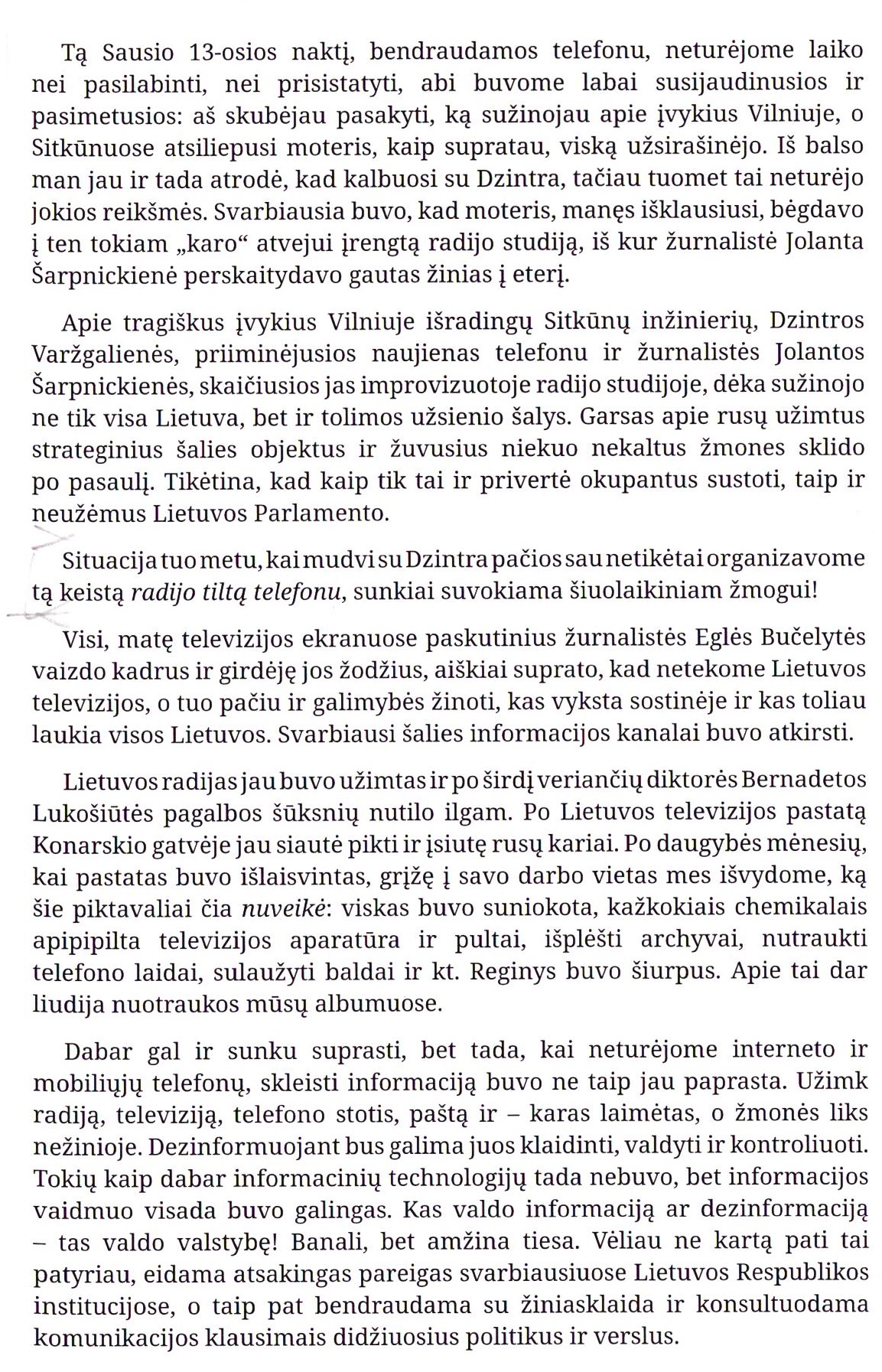 Tą Sausio 13-osios naktį, bendraudamos telefonu, neturėjome laiko nei pasilabinti, nei prisistatyti, abi buvome labai susijaudinusios ir pasimetusios: aš skubėjau pasakyti, ką sužinojau apie įvykius Vilniuje, o Sitkūnuose atsiliepusi moteris, kaip supratau, viską užsirašinėjo. Iš balso man jau ir tada atrodė, kad kalbuosi su Dzintra, tačiau tuomet tai neturėjo jokios reikšmės. Svarbiausia buvo, kad moteris, manęs išklausiusi, bėgdavo į ten tokiam „karo“ atvejui įrengtą radijo studiją, iš kur žurnalistė Jolanta Šarpnickienė perskaitydavo gautas žinias į eterį.

Apie tragiškus įvykius Vilniuje išradingų Sitkūnų inžinierių, Dzintros Varžgalienės, priiminėjusios naujienas telefonu ir žurnalistės Jolantos Šarpnickienės, skaičiusios jas improvizuotoje radijo studijoje, dėka sužinojo ne tik visa Lietuva, bet ir tolimos užsienio šalys. Garsas apie rusų užimtus strateginius šalies objektus ir žuvusius niekuo nekaltus žmones sklido po pasaulį. Tikėtina, kad kaip tik tai ir privertė okupantus sustoti, taip ir neužėmus Lietuvos Parlamento.

Situacija tuo metu, kai mudvi su Dzintra pačios sau netikėtai organizavome tą keistą radijo tiltą telefonu, sunkiai suvokiama šiuolaikiniam žmogui!

Visi, matę televizijos ekranuose paskutinius žurnalistės Eglės Bučelytės vaizdo kadrus ir girdėję jos žodžius, aiškiai suprato, kad netekome Lietuvos televizijos, o tuo pačiu ir galimybės žinoti, kas vyksta sostinėje ir kas toliau laukia visos Lietuvos. Svarbiausi šalies informacijos kanalai buvo atkirsti.

Lietuvos radijas jau buvo užimtas ir po širdį veriančių diktorės Bernadetos Lukošiūtės pagalbos šūksnių nutilo ilgam. Po Lietuvos televizijos pastatą Konarskio gatvėje jau siautė pikti ir įsiutę rusų kariai. Po daugybės mėnesių, kai pastatas buvo išlaisvintas, grįžę į savo darbo vietas mes išvydome, ką šie piktavaliai čia nuveikė: viskas buvo suniokota, kažkokiais chemikalais apipipilta televizijos aparatūra ir pultai, išplėšti archyvai, nutraukti telefono laidai, sulaužyti baldai ir kt. Reginys buvo šiurpus. Apie tai dar liudija nuotraukos mūsų albumuose.

Dabar gal ir sunku suprasti, bet tada, kai neturėjome interneto ir mobiliųjų telefonų, skleisti informaciją buvo ne taip jau paprasta. Užimk radiją, televiziją, telefono stotis, paštą ir – karas laimėtas, o žmonės liks nežinioje. Dezinformuojant bus galima juos klaidinti, valdyti ir kontroliuoti. Tokių kaip dabar informacinių technologijų tada nebuvo, bet informacijos vaidmuo visada buvo galingas. Kas valdo informaciją ar dezinformaciją – tas valdo valstybę! Banali, bet amžina tiesa. Vėliau ne kartą pati tai patyriau, eidama atsakingas pareigas svarbiausiuose Lietuvos Respublikos institucijose, o taip pat bendraudama su žiniasklaida ir konsultuodama komunikacijos klausimais didžiuosius politikus ir verslus.